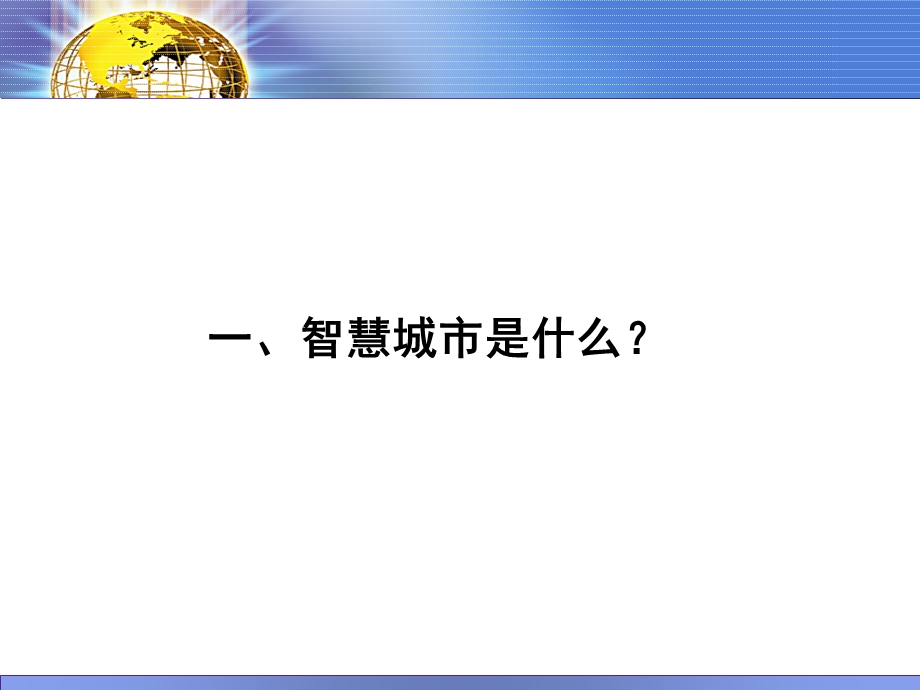 一、智慧城市是什么？